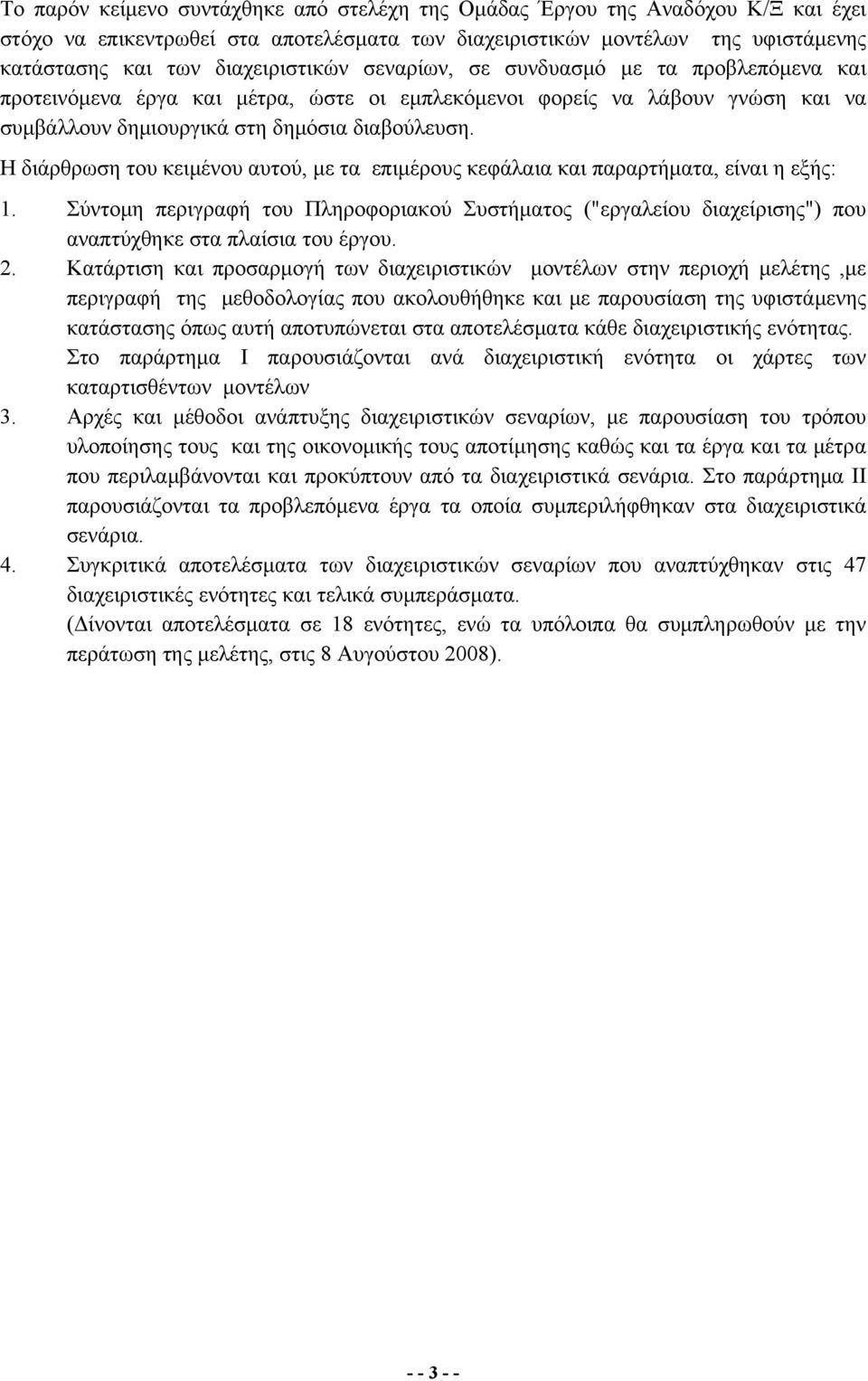 Το παρόν κείμενο συντάχθηκε από στελέχη της Ομάδας Έργου της Αναδόχου Κ/Ξ και έχει στόχο να επικεντρωθεί στα αποτελέσματα των διαχειριστικών μοντέλων της υφιστάμενης κατάστασης και των διαχειριστικών σεναρίων, σε συνδυασμό με τα προβλεπόμενα και προτεινόμενα έργα και μέτρα, ώστε οι εμπλεκόμενοι φορείς να λάβουν γνώση και να συμβάλλουν δημιουργικά στη δημόσια διαβούλευση.

Η διάρθρωση του κειμένου αυτού, με τα επιμέρους κεφάλαια και παραρτήματα, είναι η εξής:

1. Σύντομη περιγραφή του Πληροφοριακού Συστήματος ("εργαλείου διαχείρισης") που αναπτύχθηκε στα πλαίσια του έργου.

2. Κατάρτιση και προσαρμογή των διαχειριστικών μοντέλων στην περιοχή μελέτης ,με περιγραφή της μεθοδολογίας που ακολουθήθηκε και με παρουσίαση της υφιστάμενης κατάστασης όπως αυτή αποτυπώνεται στα αποτελέσματα κάθε διαχειριστικής ενότητας. Στο παράρτημα Ι παρουσιάζονται ανά διαχειριστική ενότητα οι χάρτες των καταρτισθέντων μοντέλων

3. Αρχές και μέθοδοι ανάπτυξης διαχειριστικών σεναρίων, με παρουσίαση του τρόπου υλοποίησης τους και της οικονομικής τους αποτίμησης καθώς και τα έργα και τα μέτρα που περιλαμβάνονται και προκύπτουν από τα διαχειριστικά σενάρια. Στο παράρτημα ΙΙ παρουσιάζονται τα προβλεπόμενα έργα τα οποία συμπεριλήφθηκαν στα διαχειριστικά σενάρια.

4. Συγκριτικά αποτελέσματα των διαχειριστικών σεναρίων που αναπτύχθηκαν στις 47 διαχειριστικές ενότητες και τελικά συμπεράσματα. (Δίνονται αποτελέσματα σε 18 ενότητες, ενώ τα υπόλοιπα θα συμπληρωθούν με την περάτωση της μελέτης, στις 8 Αυγούστου 2008).

- - 3 - -